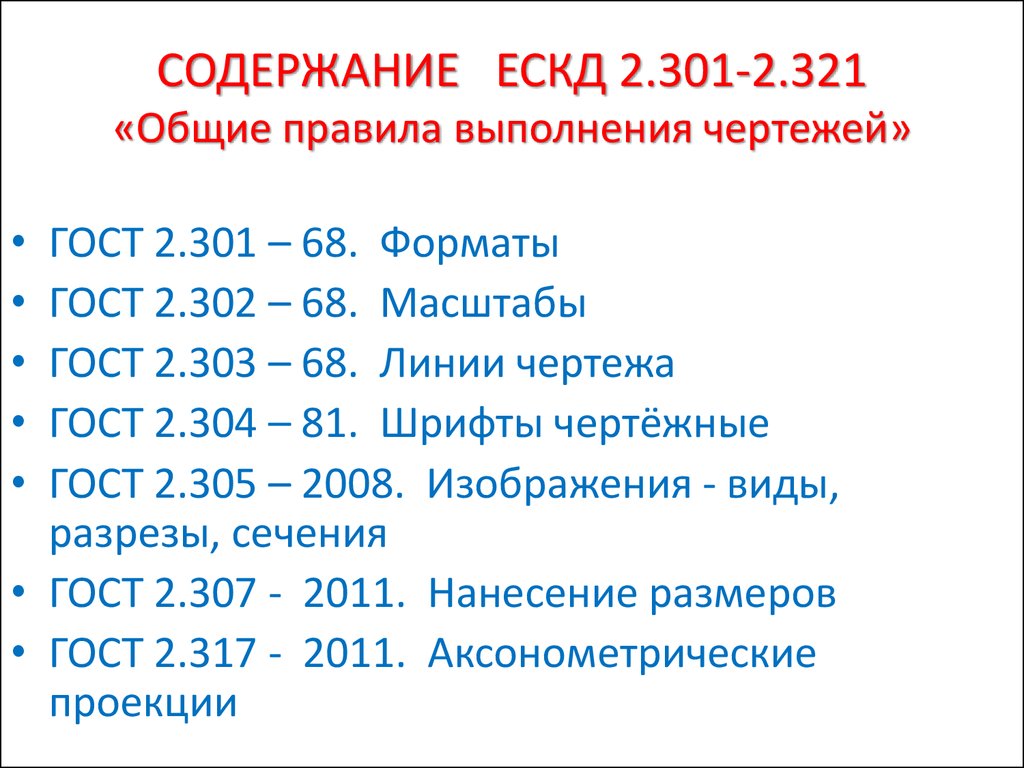 СОДЕРЖАНИЕ ЕСКД 2.301-2.321
«Общие правила выполнения чертежей»

• ГОСТ 2.301 – 68. Форматы
• ГОСТ 2.302 – 68. Масштабы
• ГОСТ 2.303 – 68. Линии чертежа
• ГОСТ 2.304 – 81. Шрифты чертёжные
• ГОСТ 2.305 – 2008. Изображения - виды, разрезы, сечения
• ГОСТ 2.307 - 2011. Нанесение размеров
• ГОСТ 2.317 - 2011. Аксонометрические проекции